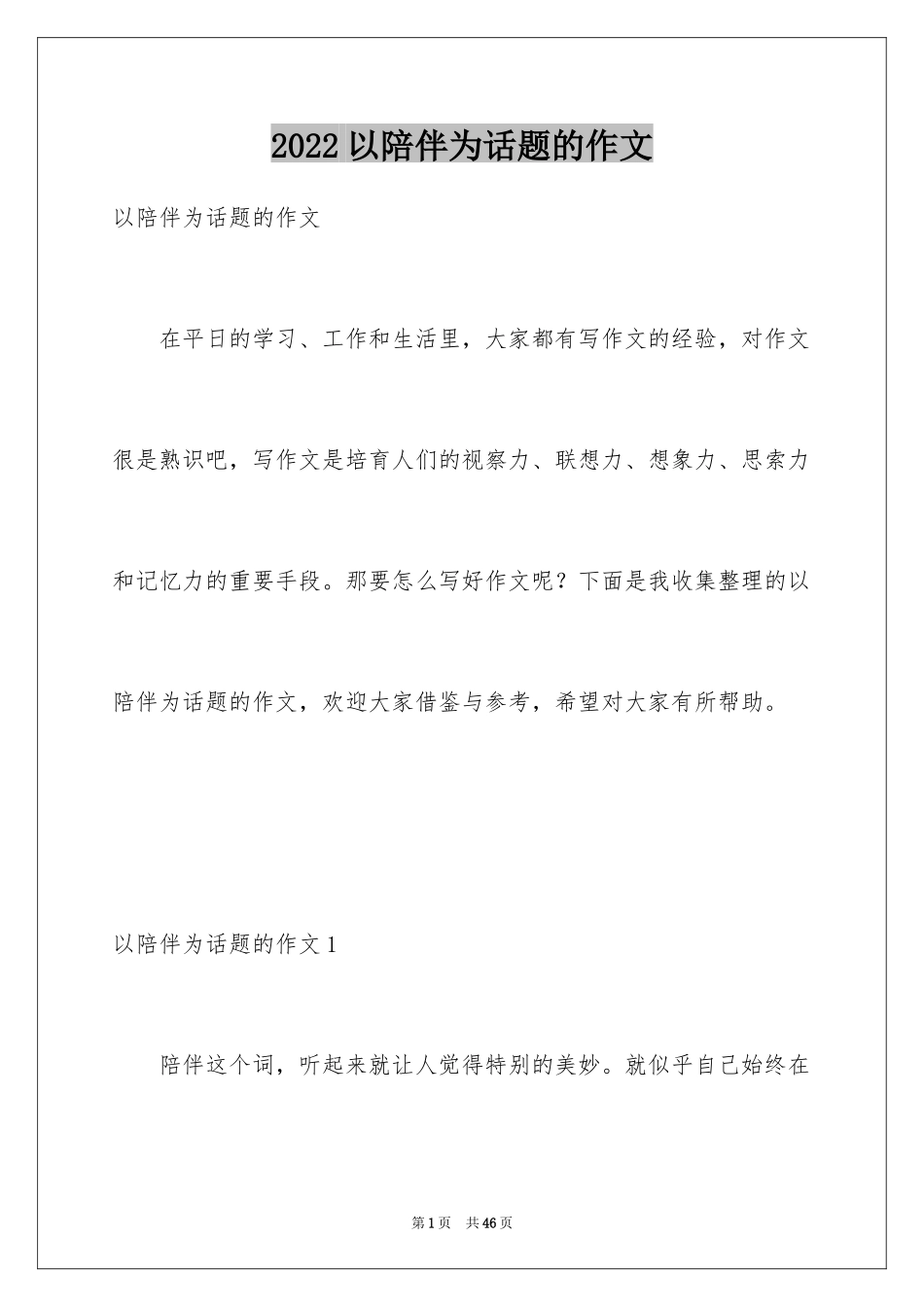 2022 以陪伴为话题的作文

以陪伴为话题的作文

在平日的学习、工作和生活里，大家都有写作文的经验，对作文很是熟识吧，写作文是培育人们的视察力、联想力、想象力、思索力和记忆力的重要手段。那要怎么写好作文呢？下面是我收集整理的以陪伴为话题的作文，欢迎大家借鉴与参考，希望对大家有所帮助。

以陪伴为话题的作文 1

陪伴这个词，听起来就让人觉得特别的美妙。就似乎自己始终在

第 1 页 共 46 页